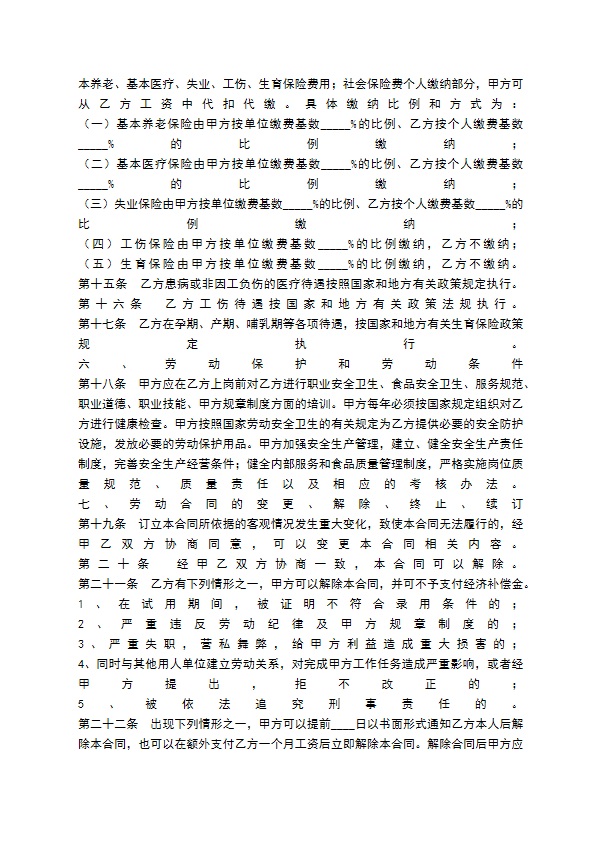 本养老、基本医疗、失业、工伤、生育保险费用；社会保险费个人缴纳部分，甲方可从乙方工资中代扣代缴。具体缴纳比例和方式为：
（一）基本养老保险由甲方按单位缴费基数_____%的比例、乙方按个人缴费基数_____%的比例缴纳；
（二）基本医疗保险由甲方按单位缴费基数_____%的比例、乙方按个人缴费基数_____%的比例缴纳；
（三）失业保险由甲方按单位缴费基数_____%的比例、乙方按个人缴费基数_____%的比例缴纳；
（四）工伤保险由甲方按单位缴费基数_____%的比例缴纳，乙方不缴纳；
（五）生育保险由甲方按单位缴费基数_____%的比例缴纳，乙方不缴纳。
第十五条　乙方患病或非因工负伤的医疗待遇按照国家和地方有关政策规定执行。
第十六条　乙方工伤待遇按国家和地方有关政策法规执行。
第十七条　乙方在孕期、产期、哺乳期等各项待遇，按国家和地方有关生育保险政策规定执行。
六、劳动保护和劳动条件
第十八条　甲方应在乙方上岗前对乙方进行职业安全卫生、食品安全卫生、服务规范、职业道德、职业技能、甲方规章制度方面的培训。甲方每年必须按国家规定组织对乙方进行健康检查。甲方按照国家劳动安全卫生的有关规定为乙方提供必要的安全防护设施，发放必要的劳动保护用品。甲方加强安全生产管理，建立、健全安全生产责任制度，完善安全生产经营条件；健全内部服务和食品质量管理制度，严格实施岗位质量规范、质量责任以及相应的考核办法。
七、劳动合同的变更、解除、终止、续订
第十九条　订立本合同所依据的客观情况发生重大变化，致使本合同无法履行的，经甲乙双方协商同意，可以变更本合同相关内容。
第二十条　经甲乙双方协商一致，本合同可以解除。
第二十一条　乙方有下列情形之一，甲方可以解除本合同，并可不予支付经济补偿金。
1、在试用期间，被证明不符合录用条件的；
2、严重违反劳动纪律及甲方规章制度的；
3、严重失职，营私舞弊，给甲方利益造成重大损害的；
4、同时与其他用人单位建立劳动关系，对完成甲方工作任务造成严重影响，或者经甲方提出，拒不改正的；
5、被依法追究刑事责任的。
第二十二条　出现下列情形之一，甲方可以提前____日以书面形式通知乙方本人后解除本合同，也可以在额外支付乙方一个月工资后立即解除本合同。解除合同后甲方应